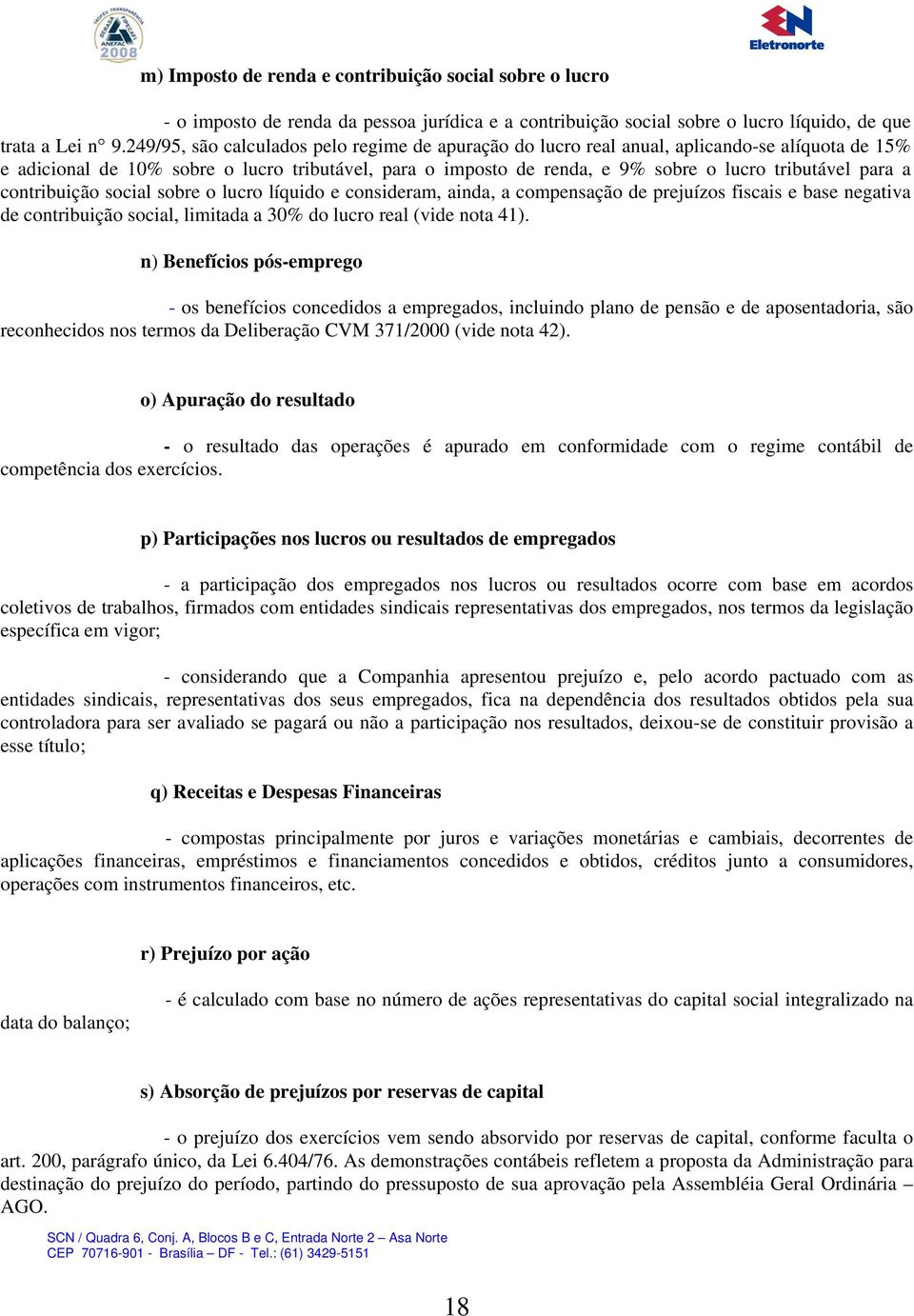 TROFÉU TRANSPARÊNCIA ANEFAC 2008

Eletronorte

m) Imposto de renda e contribuição social sobre o lucro

- o imposto de renda da pessoa jurídica e a contribuição social sobre o lucro líquido, de que trata a Lei n° 9.249/95, são calculados pelo regime de apuração do lucro real anual, aplicando-se alíquota de 15% e adicional de 10% sobre o lucro tributável, para o imposto de renda, e 9% sobre o lucro tributável para a contribuição social sobre o lucro líquido e consideram, ainda, a compensação de prejuízos fiscais e base negativa de contribuição social, limitada a 30% do lucro real (vide nota 41).

n) Benefícios pós-emprego

- os benefícios concedidos a empregados, incluindo plano de pensão e de aposentadoria, são reconhecidos nos termos da Deliberação CVM 371/2000 (vide nota 42).

o) Apuração do resultado

- o resultado das operações é apurado em conformidade com o regime contábil de competência dos exercícios.

p) Participações nos lucros ou resultados de empregados

- a participação dos empregados nos lucros ou resultados ocorre com base em acordos coletivos de trabalhos, firmados com entidades sindicais representativas dos empregados, nos termos da legislação específica em vigor;

- considerando que a Companhia apresentou prejuízo e, pelo acordo pactuado com as entidades sindicais, representativas dos seus empregados, fica na dependência dos resultados obtidos pela sua controladora para ser avaliado se pagará ou não a participação nos resultados, deixou-se de constituir provisão a esse título;

q) Receitas e Despesas Financeiras

- compostas principalmente por juros e variações monetárias e cambiais, decorrentes de aplicações financeiras, empréstimos e financiamentos concedidos e obtidos, créditos junto a consumidores, operações com instrumentos financeiros, etc.

r) Prejuízo por ação

- é calculado com base no número de ações representativas do capital social integralizado na data do balanço;

s) Absorção de prejuízos por reservas de capital

- o prejuízo dos exercícios vem sendo absorvido por reservas de capital, conforme faculta o art. 200, parágrafo único, da Lei 6.404/76. As demonstrações contábeis refletem a proposta da Administração para destinação do prejuízo do período, partindo do pressuposto de sua aprovação pela Assembléia Geral Ordinária – AGO.

SCN / Quadra 6, Conj. A, Blocos B e C, Entrada Norte 2 – Asa Norte
CEP 70716-901 - Brasília – DF - Tel.: (61) 3429-5151

18